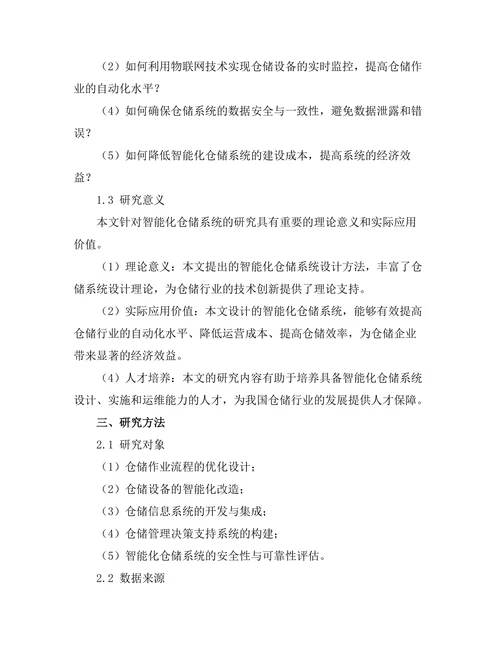 （2）如何利用物联网技术实现仓储设备的实时监控，提高仓储作业的自动化水平？

（4）如何确保仓储系统的数据安全与一致性，避免数据泄露和错误？

（5）如何降低智能化仓储系统的建设成本，提高系统的经济效益？

1.3 研究意义

本文针对智能化仓储系统的研究具有重要的理论意义和实际应用价值。

（1）理论意义：本文提出的智能化仓储系统设计方法，丰富了仓储系统设计理论，为仓储行业的技术创新提供了理论支持。

（2）实际应用价值：本文设计的智能化仓储系统，能够有效提高仓储行业的自动化水平、降低运营成本、提高仓储效率，为仓储企业带来显著的经济效益。

（4）人才培养：本文的研究内容有助于培养具备智能化仓储系统设计、实施和运维能力的人才，为我国仓储行业的发展提供人才保障。

三、研究方法

2.1 研究对象

（1）仓储作业流程的优化设计；

（2）仓储设备的智能化改造；

（3）仓储信息系统的开发与集成；

（4）仓储管理决策支持系统的构建；

（5）智能化仓储系统的安全性与可靠性评估。

2.2 数据来源